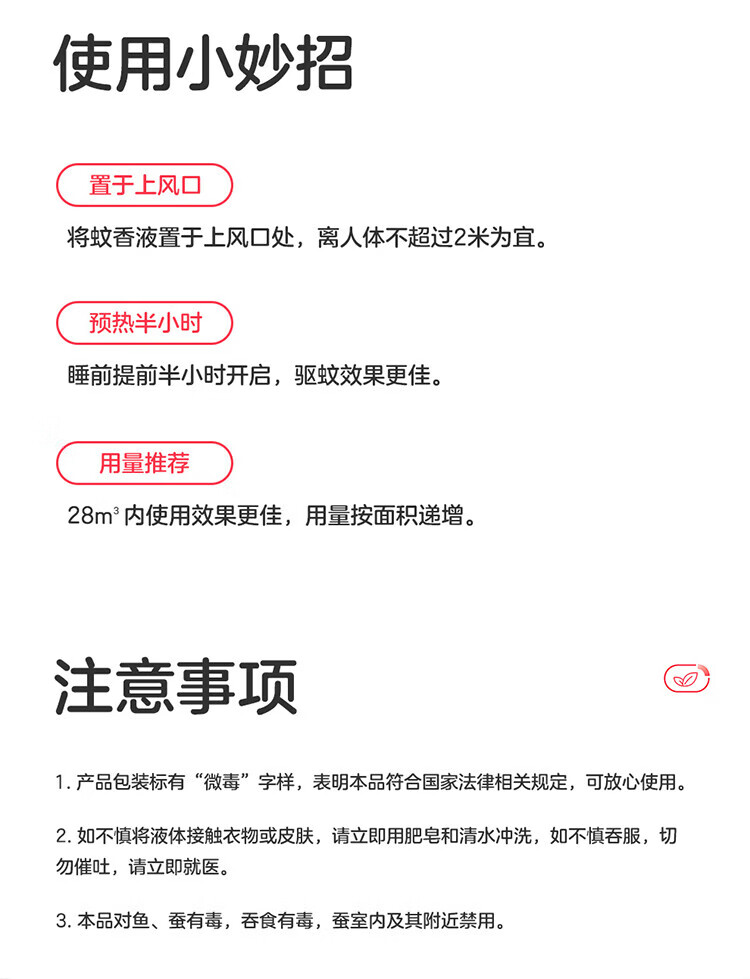 使用小妙招

置于上风口

将蚊香液置于上风口处，离人体不超过2米为宜。

预热半小时

睡前提前半小时开启，驱蚊效果更佳。

用量推荐

$28m^3$ 内使用效果更佳，用量按面积递增。

注意事项

1. 产品包装标有“微毒”字样，表明本品符合国家法律相关规定，可放心使用。

2. 如不慎将液体接触衣物或皮肤，请立即用肥皂和清水冲洗，如不慎吞服，切勿催吐，请立即就医。

3. 本品对鱼、蚕有毒，吞食有毒，蚕室内及其附近禁用。